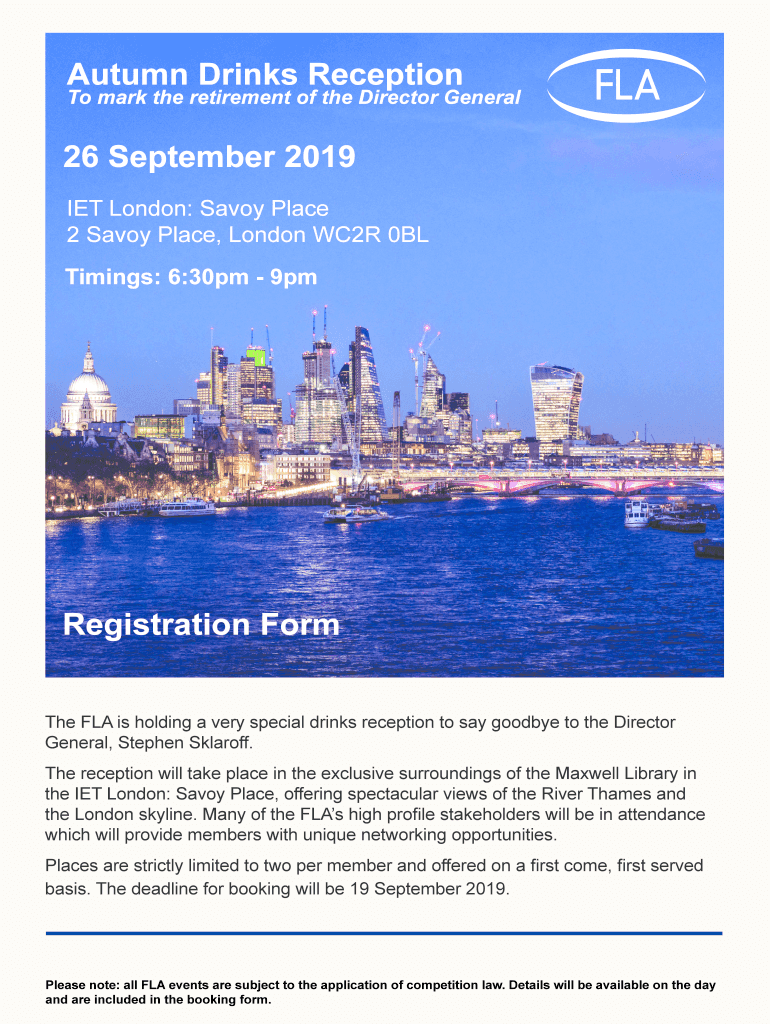 Autumn Drinks Reception
To mark the retirement of the Director General

FLA

26 September 2019

IET London: Savoy Place
2 Savoy Place, London WC2R 0BL

Timings: 6:30pm - 9pm

Registration Form

The FLA is holding a very special drinks reception to say goodbye to the Director General, Stephen Sklaroff.

The reception will take place in the exclusive surroundings of the Maxwell Library in the IET London: Savoy Place, offering spectacular views of the River Thames and the London skyline. Many of the FLA's high profile stakeholders will be in attendance which will provide members with unique networking opportunities.

Places are strictly limited to two per member and offered on a first come, first served basis. The deadline for booking will be 19 September 2019.

Please note: all FLA events are subject to the application of competition law. Details will be available on the day and are included in the booking form.